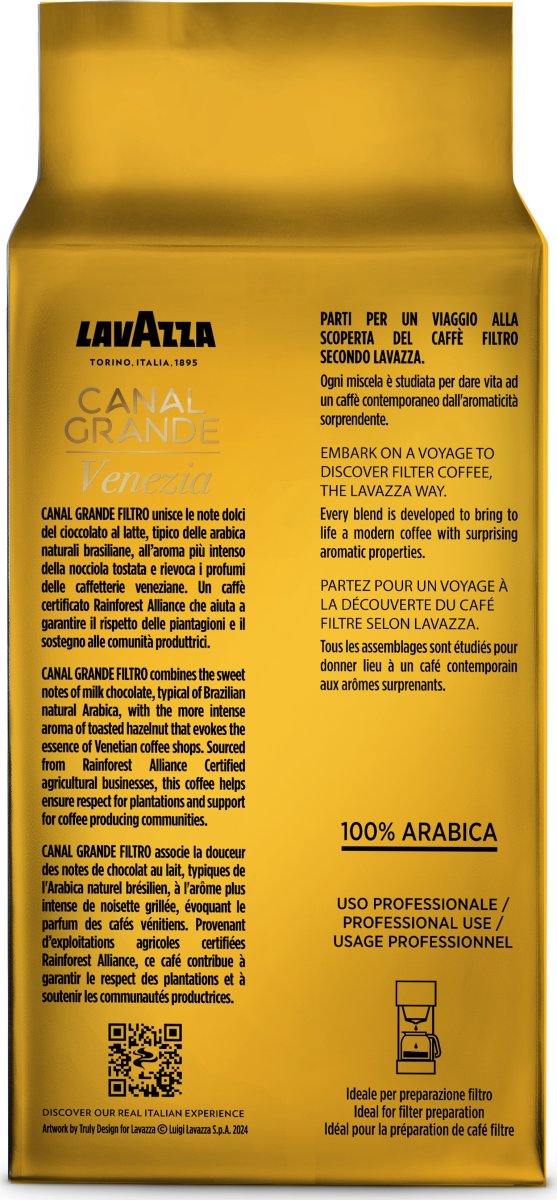 LAVAZZA
TORINO, ITALIA, 1895

CANAL GRANDE
Venezia

CANAL GRANDE FILTRO unisce le note dolci del cioccolato al latte, tipico delle arabica naturali brasiliane, all'aroma più intenso della nocciola tostata e rievoca i profumi delle caffetterie veneziane. Un caffè certificato Rainforest Alliance che aiuta a garantire il rispetto delle piantagioni e il sostegno alle comunità produttrici.

CANAL GRANDE FILTRO combines the sweet notes of milk chocolate, typical of Brazilian natural Arabica, with the more intense aroma of toasted hazelnut that evokes the essence of Venetian coffee shops. Sourced from Rainforest Alliance Certified agricultural businesses, this coffee helps ensure respect for plantations and support for coffee producing communities.

CANAL GRANDE FILTRO associe la douceur des notes de chocolat au lait, typiques de l'Arabica naturel brésilien, à l'arôme plus intense de noisette grillée, évoquant le parfum des cafés vénitiens. Provenant d'exploitations agricoles certifiées Rainforest Alliance, ce café contribue à garantir le respect des plantations et à soutenir les communautés productrices.

DISCOVER OUR REAL ITALIAN EXPERIENCE
Artwork by Truly Design for Lavazza © Luigi Lavazza S.p.A. 2024

PARTI PER UN VIAGGIO ALLA SCOPERTA DEL CAFFÈ FILTRO SECONDO LAVAZZA.
Ogni miscela è studiata per dare vita ad un caffè contemporaneo dall'aromaticità sorprendente.

EMBARK ON A VOYAGE TO DISCOVER FILTER COFFEE, THE LAVAZZA WAY.
Every blend is developed to bring to life a modern coffee with surprising aromatic properties.

PARTEZ POUR UN VOYAGE À LA DÉCOUVERTE DU CAFÉ FILTRE SELON LAVAZZA.
Tous les assemblages sont étudiés pour donner lieu à un café contemporain aux arômes surprenants.

100% ARABICA

USO PROFESSIONALE / PROFESSIONAL USE / USAGE PROFESSIONNEL

Ideale per preparazione filtro
Ideal for filter preparation
Idéal pour la préparation de café filtre